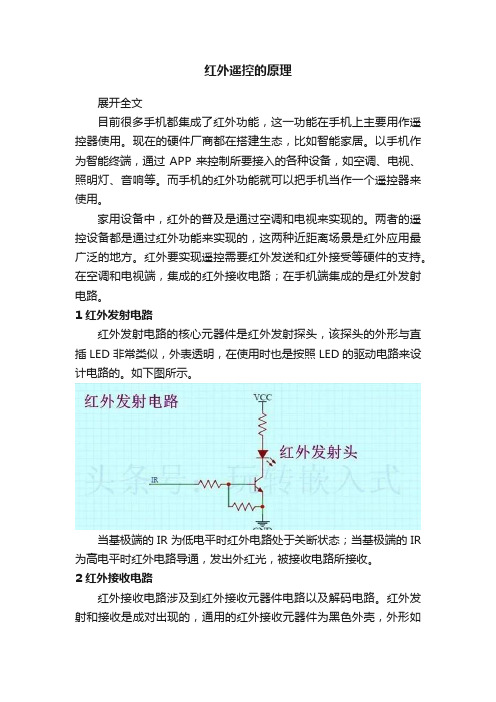 红外遥控的原理

展开全文

目前很多手机都集成了红外功能，这一功能在手机上主要用作遥控器使用。现在的硬件厂商都在搭建生态，比如智能家居。以手机作为智能终端，通过 APP 来控制所要接入的各种设备，如空调、电视、照明灯、音响等。而手机的红外功能就可以把手机当作一个遥控器来使用。

家用设备中，红外的普及是通过空调和电视来实现的。两者的遥控设备都是通过红外功能来实现的，这两种近距离场景是红外应用最广泛的地方。红外要实现遥控需要红外发送和红外接受等硬件的支持。在空调和电视端，集成的红外接收电路；在手机端集成的是红外发射电路。

1 红外发射电路

红外发射电路的核心元器件是红外发射探头，该探头的外形与直插 LED 非常类似，外表透明，在使用时也是按照 LED 的驱动电路来设计电路的。如下图所示。

红外发射电路

VCC

红外发射头

IR

头条号：玩转嵌入式

GND

当基极端的 IR 为低电平时红外电路处于关断状态；当基极端的 IR 为高电平时红外电路导通，发出外红光，被接收电路所接收。

2 红外接收电路

红外接收电路涉及到红外接收元器件电路以及解码电路。红外发射和接收是成对出现的，通用的红外接收元器件为黑色外壳，外形如